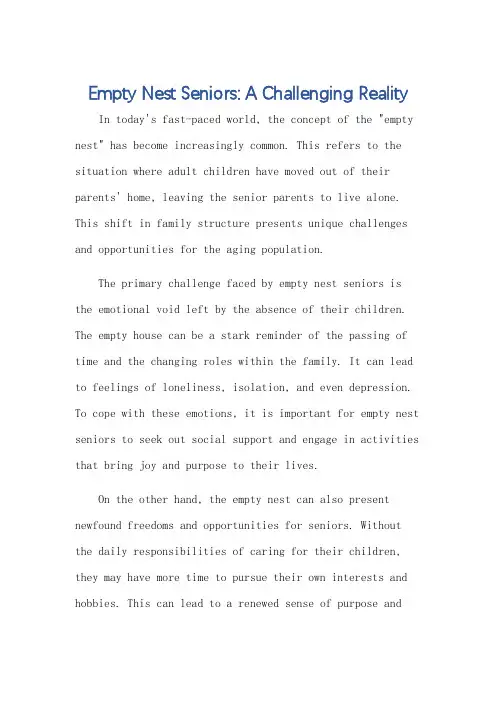 Empty Nest Seniors: A Challenging Reality

In today's fast-paced world, the concept of the "empty nest" has become increasingly common. This refers to the situation where adult children have moved out of their parents' home, leaving the senior parents to live alone. This shift in family structure presents unique challenges and opportunities for the aging population.

The primary challenge faced by empty nest seniors is the emotional void left by the absence of their children. The empty house can be a stark reminder of the passing of time and the changing roles within the family. It can lead to feelings of loneliness, isolation, and even depression. To cope with these emotions, it is important for empty nest seniors to seek out social support and engage in activities that bring joy and purpose to their lives.

On the other hand, the empty nest can also present newfound freedoms and opportunities for seniors. Without the daily responsibilities of caring for their children, they may have more time to pursue their own interests and hobbies. This can lead to a renewed sense of purpose and